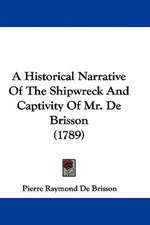 A Historical Narrative Of The Shipwreck And Captivity Of Mr. De Brisson (1789)

Pierre Raymond De Brisson